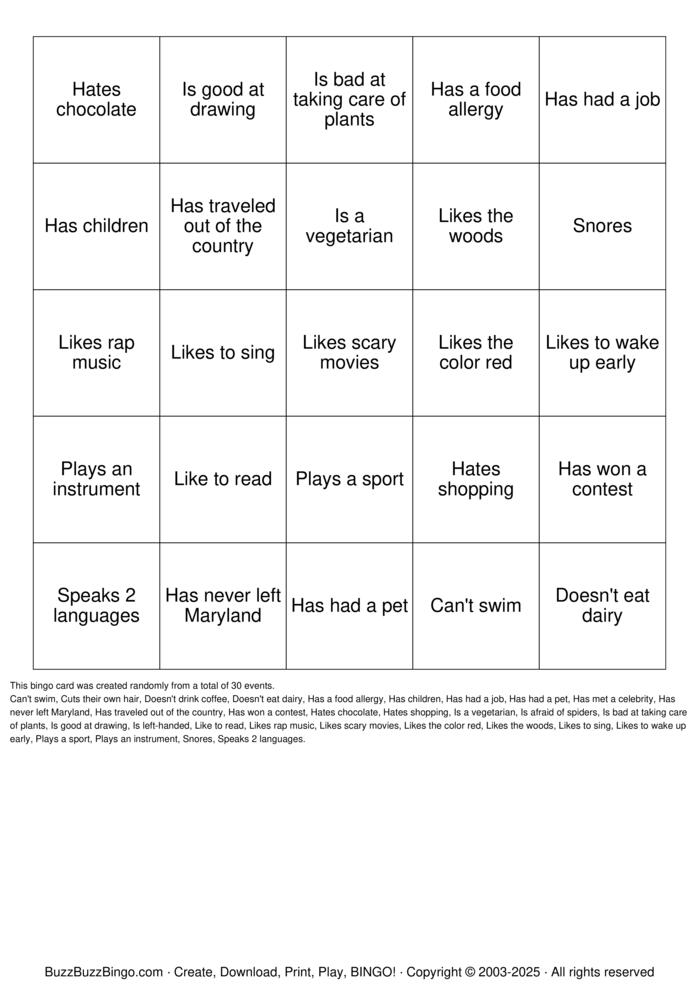 | Hates chocolate | Is good at drawing | Is bad at taking care of plants | Has a food allergy | Has had a job |
|---|---|---|---|---|
| Has children | Has traveled out of the country | Is a vegetarian | Likes the woods | Snores |
| Likes rap music | Likes to sing | Likes scary movies | Likes the color red | Likes to wake up early |
| Plays an instrument | Like to read | Plays a sport | Hates shopping | Has won a contest |
| Speaks 2 languages | Has never left Maryland | Has had a pet | Can't swim | Doesn't eat dairy |

This bingo card was created randomly from a total of 30 events.

Can't swim, Cuts their own hair, Doesn't drink coffee, Doesn't eat dairy, Has a food allergy, Has children, Has had a job, Has had a pet, Has met a celebrity, Has never left Maryland, Has traveled out of the country, Has won a contest, Hates chocolate, Hates shopping, Is a vegetarian, Is afraid of spiders, Is bad at taking care of plants, Is good at drawing, Is left-handed, Like to read, Likes rap music, Likes scary movies, Likes the color red, Likes the woods, Likes to sing, Likes to wake up early, Plays a sport, Plays an instrument, Snores, Speaks 2 languages.

BuzzBuzzBingo.com · Create, Download, Print, Play, BINGO! · Copyright © 2003-2025 · All rights reserved